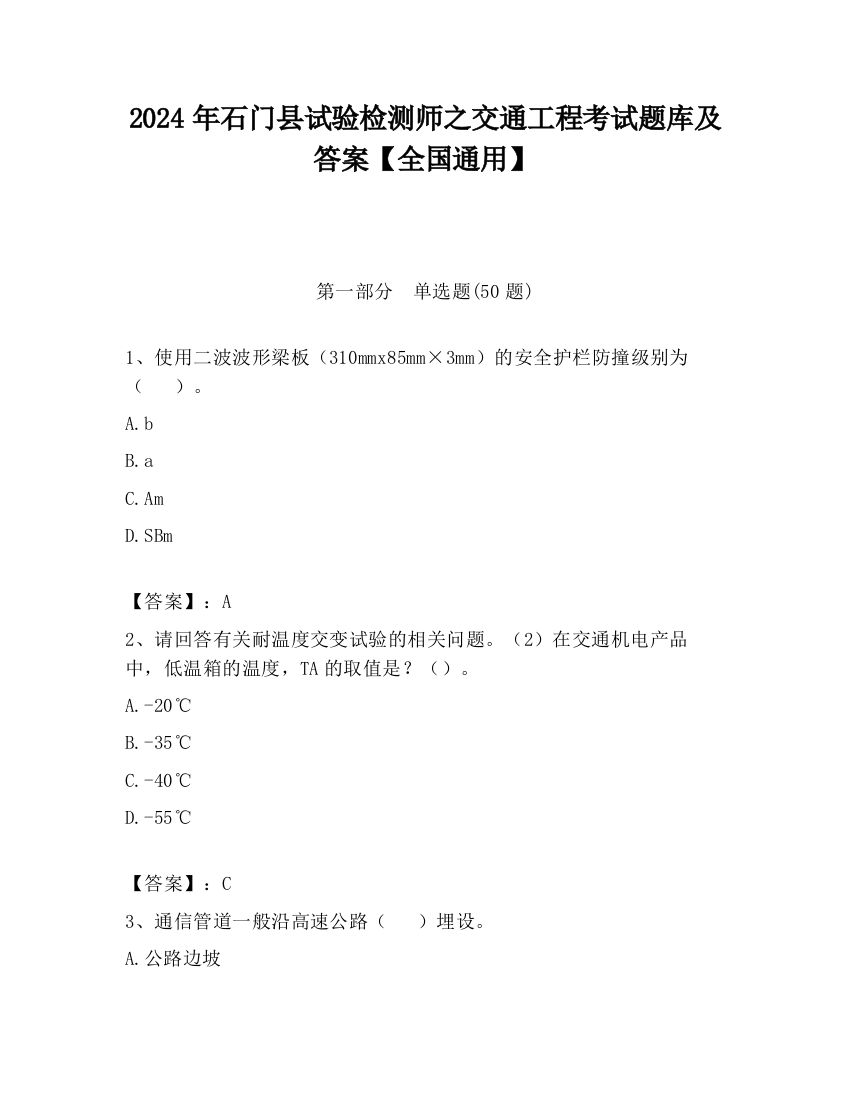 2024 年石门县试验检测师之交通工程考试题库及答案【全国通用】

第一部分　单选题(50 题)

1、使用二波波形梁板（310mmx85mm×3mm）的安全护栏防撞级别为（　　）。

A.b

B.a

C.Am

D.SBm

【答案】：A

2、请回答有关耐温度交变试验的相关问题。（2）在交通机电产品中，低温箱的温度，TA 的取值是？（）。

A.-20℃

B.-35℃

C.-40℃

D.-55℃

【答案】：C

3、通信管道一般沿高速公路（　　）埋设。

A.公路边坡